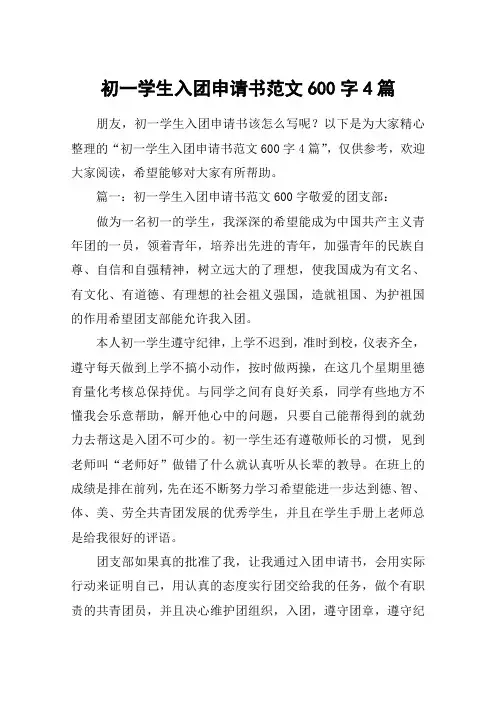 初一学生入团申请书范文 600 字 4 篇

朋友，初一学生入团申请书该怎么写呢？以下是为大家精心整理的“初一学生入团申请书范文 600 字 4 篇”，仅供参考，欢迎大家阅读，希望能够对大家有所帮助。

篇一：初一学生入团申请书范文 600 字敬爱的团支部：

做为一名初一的学生，我深深的希望能成为中国共产主义青年团的一员，领着青年，培养出先进的青年，加强青年的民族自尊、自信和自强精神，树立远大的了理想，使我国成为有文名、有文化、有道德、有理想的社会祖义强国，造就祖国、为护祖国的作用希望团支部能允许我入团。

本人初一学生遵守纪律，上学不迟到，准时到校，仪表齐全，遵守每天做到上学不搞小动作，按时做两操，在这几个星期里德育量化考核总保持优。与同学之间有良好关系，同学有些地方不懂我会乐意帮助，解开他心中的问题，只要自己能帮得到的就劲力去帮这是入团不可少的。初一学生还有遵敬师长的习惯，见到老师叫“老师好”做错了什么就认真听从长辈的教导。在班上的成绩是排在前列，先在还不断努力学习希望能进一步达到德、智、体、美、劳全共青团发展的优秀学生，并且在学生手册上老师总是给我很好的评语。

团支部如果真的批准了我，让我通过入团申请书，会用实际行动来证明自己，用认真的态度实行团交给我的任务，做个有职责的共青团员，并且决心维护团组织，入团，遵守团章，遵守纪